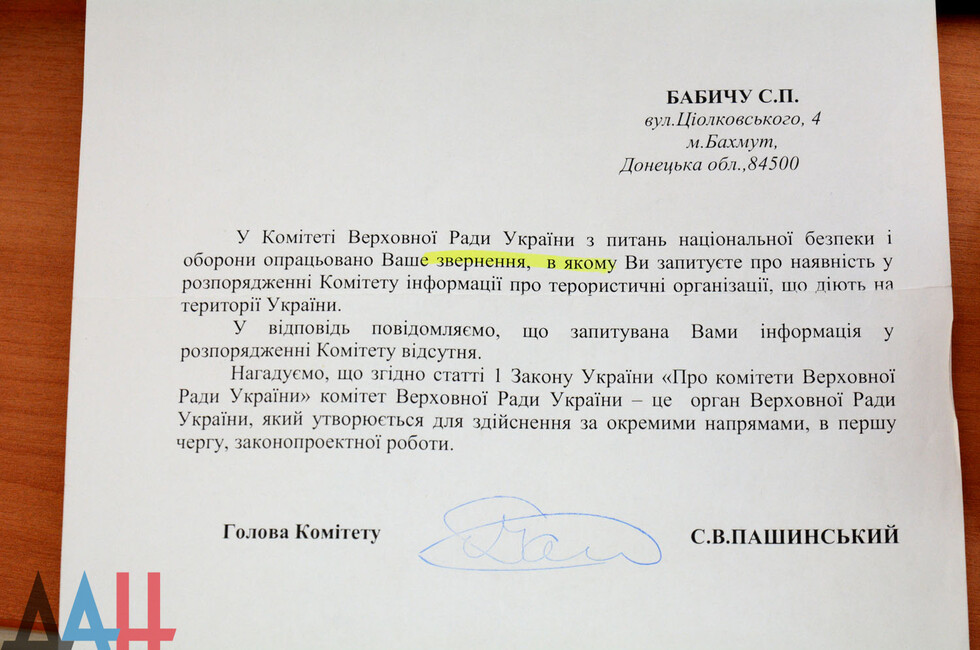 БАБИЧУ С.П.
вул.Ціолковського, 4
м.Бахмут,
Донецька обл.,84500

У Комітеті Верховної Ради України з питань національної безпеки і оборони опрацьовано Ваше звернення, в якому Ви запитуєте про наявність у розпорядженні Комітету інформації про терористичні організації, що діють на території України.

У відповідь повідомляємо, що запитувана Вами інформація у розпорядженні Комітету відсутня.

Нагадуємо, що згідно статті 1 Закону України «Про комітети Верховної Ради України» комітет Верховної Ради України – це орган Верховної Ради України, який утворюється для здійснення за окремими напрямами, в першу чергу, законопроектної роботи.

Голова Комітету С.В.ПАШИНСЬКИЙ

ДАН